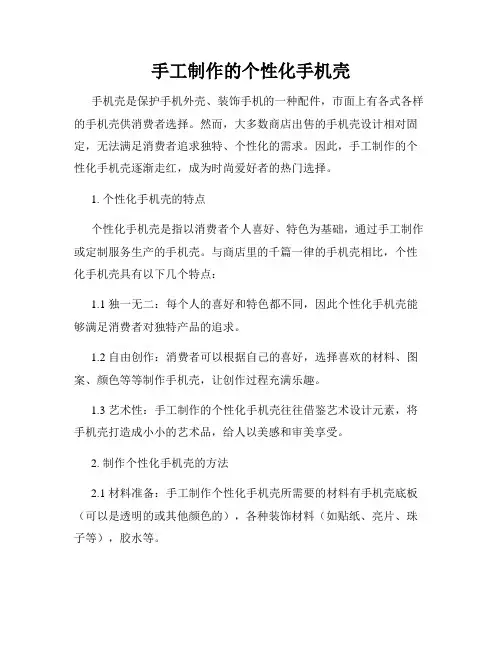 手工制作的个性化手机壳

手机壳是保护手机外壳、装饰手机的一种配件，市面上有各式各样的手机壳供消费者选择。然而，大多数商店出售的手机壳设计相对固定，无法满足消费者追求独特、个性化的需求。因此，手工制作的个性化手机壳逐渐走红，成为时尚爱好者的热门选择。

1. 个性化手机壳的特点

个性化手机壳是指以消费者个人喜好、特色为基础，通过手工制作或定制服务生产的手机壳。与商店里的千篇一律的手机壳相比，个性化手机壳具有以下几个特点：

1.1 独一无二：每个人的喜好和特色都不同，因此个性化手机壳能够满足消费者对独特产品的追求。

1.2 自由创作：消费者可以根据自己的喜好，选择喜欢的材料、图案、颜色等等制作手机壳，让创作过程充满乐趣。

1.3 艺术性：手工制作的个性化手机壳往往借鉴艺术设计元素，将手机壳打造成小小的艺术品，给人以美感和审美享受。

2. 制作个性化手机壳的方法

2.1 材料准备：手工制作个性化手机壳所需要的材料有手机壳底板（可以是透明的或其他颜色的），各种装饰材料（如贴纸、亮片、珠子等），胶水等。